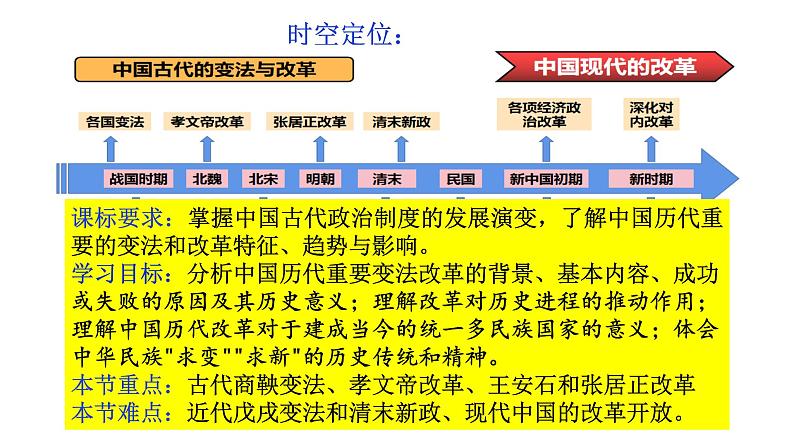 时空定位：

中国古代的变法与改革

中国现代的改革

各国变法　孝文帝改革　张居正改革　清末新政　各项经济政治改革　深化对内改革

战国时期　北魏　北宋　明朝　清末　民国　新中国初期　新时期

课标要求：掌握中国古代政治制度的发展演变，了解中国历代重要的变法和改革特征、趋势与影响。
学习目标：分析中国历代重要变法改革的背景、基本内容、成功或失败的原因及其历史意义；理解改革对历史进程的推动作用；理解中国历代改革对于建成当今的统一多民族国家的意义；体会中华民族"求变""求新"的历史传统和精神。
本节重点：古代商鞅变法、孝文帝改革、王安石和张居正改革
本节难点：近代戊戌变法和清末新政、现代中国的改革开放。